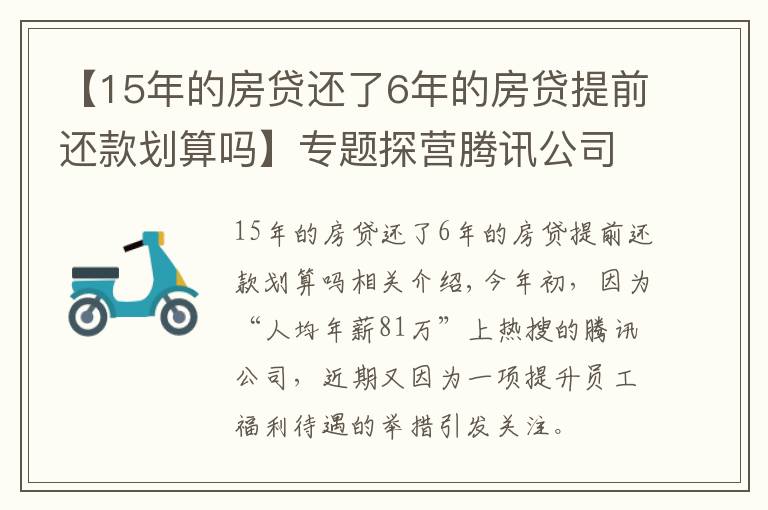 【15年的房贷还了6年的房贷提前还款划算吗】专题探营腾讯公司

15年的房贷还了6年的房贷提前还款划算吗相关介绍，今年初，因为“人均年薪81万”上热搜的腾讯公司，近期又因为一项提升员工福利待遇的举措引发关注。